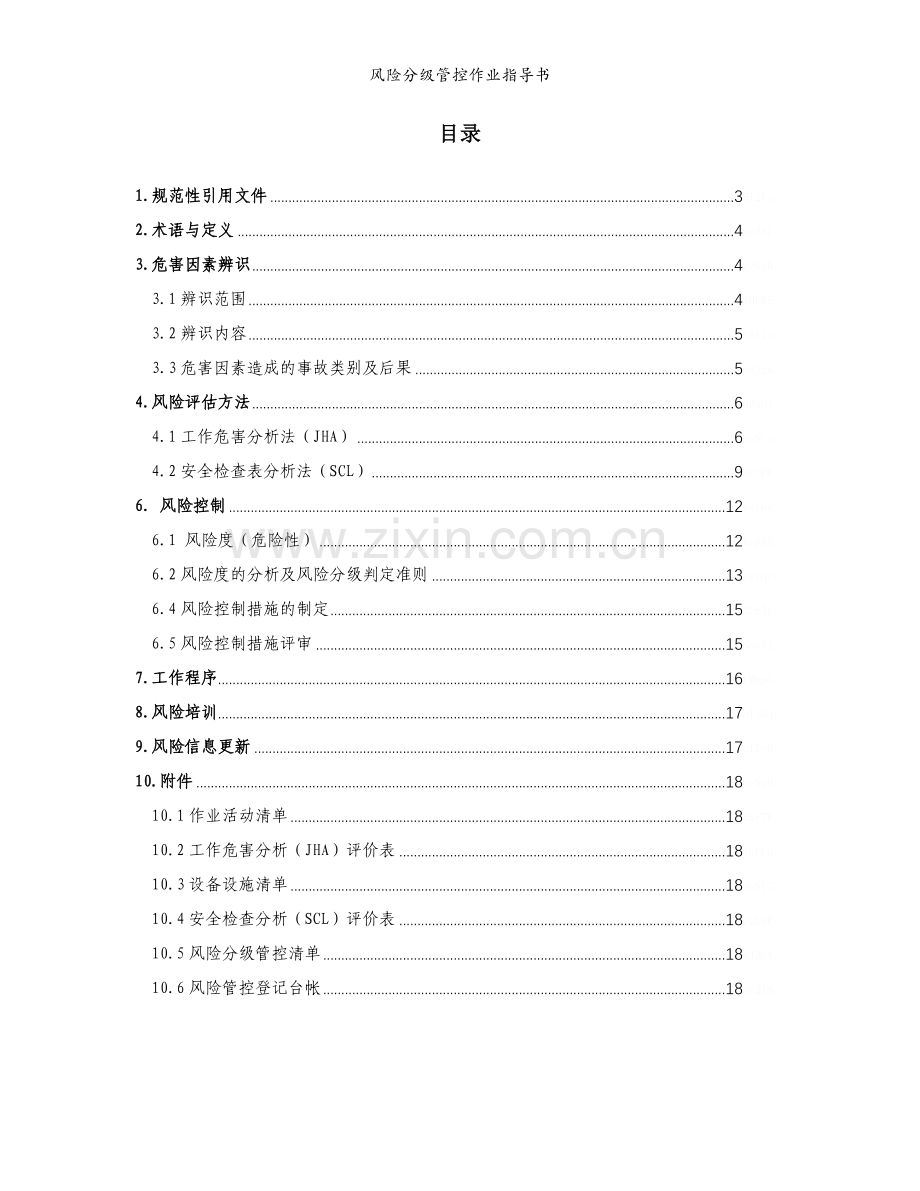 风险分级管控作业指导书

目录

1.规范性引用文件 3

2.术语与定义 4

3.危害因素辨识 4

3.1辨识范围 4

3.2辨识内容 5

3.3危害因素造成的事故类别及后果 5

4.风险评估方法 6

4.1工作危害分析法（JHA） 6

4.2安全检查表分析法（SCL） 9

6. 风险控制 12

6.1 风险度（危险性） 12

6.2风险度的分析及风险分级判定准则 13

6.4风险控制措施的制定 15

6.5风险控制措施评审 15

7.工作程序 16

8.风险培训 17

9.风险信息更新 17

10.附件 18

10.1作业活动清单 18

10.2工作危害分析（JHA）评价表 18

10.3设备设施清单 18

10.4安全检查分析（SCL）评价表 18

10.5风险分级管控清单 18

10.6风险管控登记台帐 18

www.zixin.com.cn